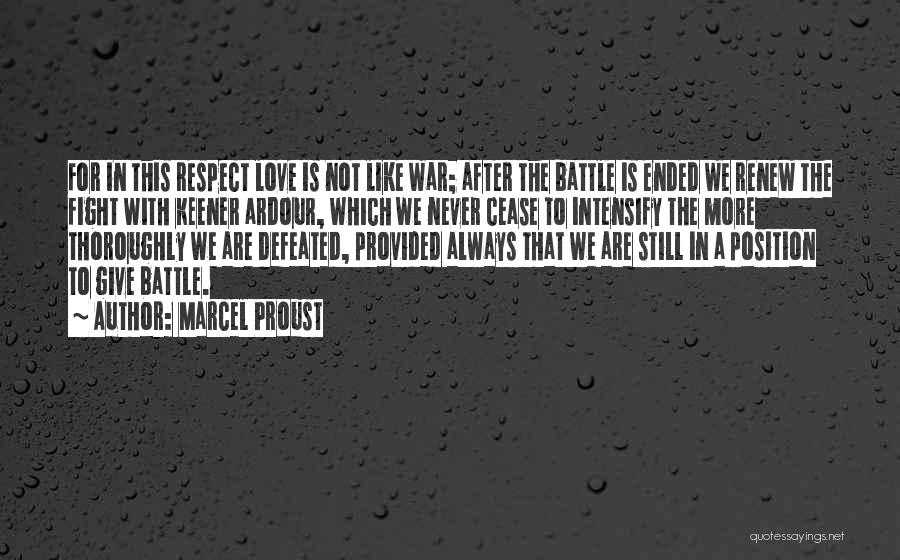 FOR IN THIS RESPECT LOVE IS NOT LIKE WAR; AFTER THE BATTLE IS ENDED WE RENEW THE FIGHT WITH KEENER ARDOUR, WHICH WE NEVER CEASE TO INTENSIFY THE MORE THOROUGHLY WE ARE DEFEATED, PROVIDED ALWAYS THAT WE ARE STILL IN A POSITION TO GIVE BATTLE.

~ AUTHOR: MARCEL PROUST

quotessayings.net